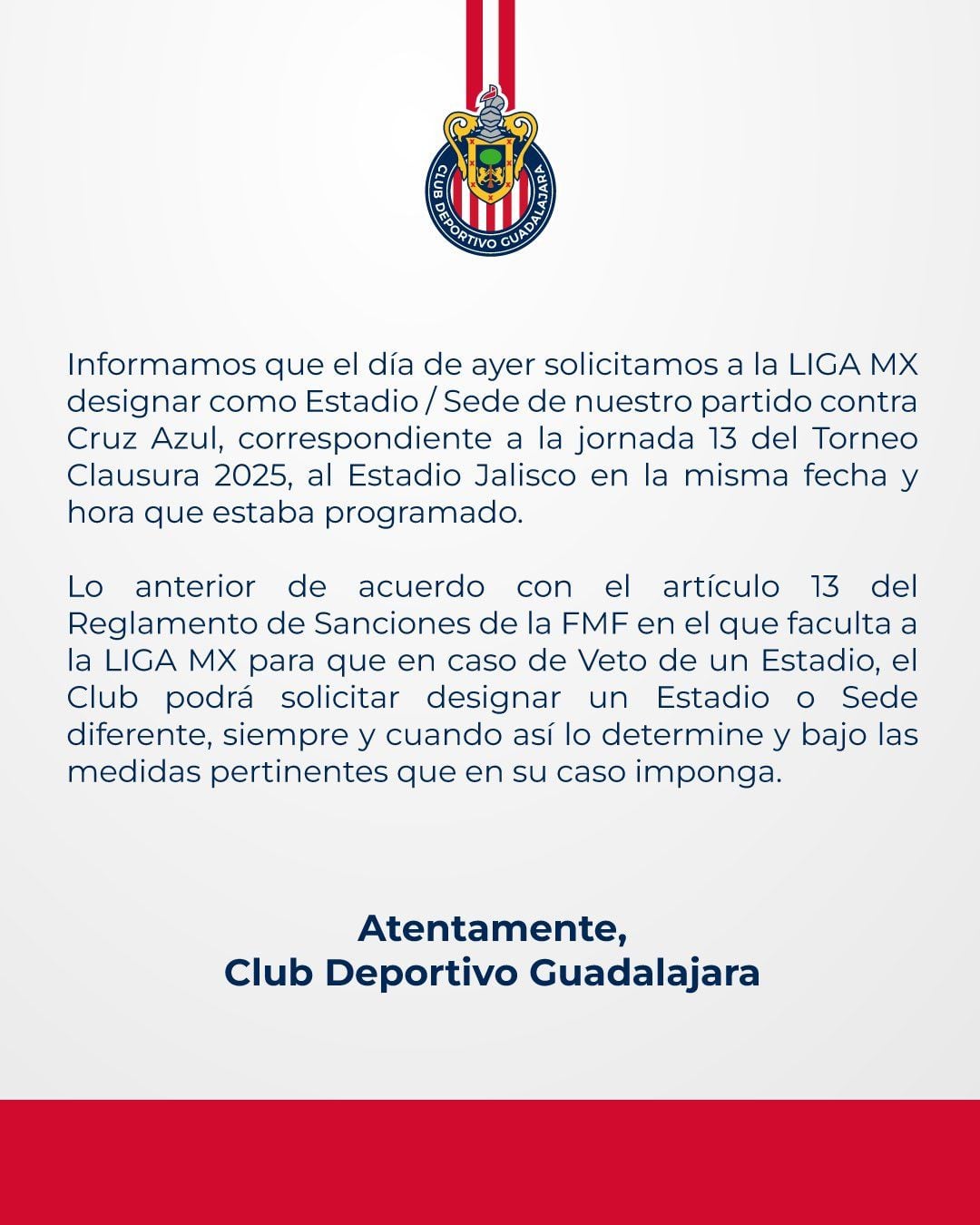 CLUB DEPORTIVO GUADALAJARA

Informamos que el día de ayer solicitamos a la LIGA MX designar como Estadio / Sede de nuestro partido contra Cruz Azul, correspondiente a la jornada 13 del Torneo Clausura 2025, al Estadio Jalisco en la misma fecha y hora que estaba programado.

Lo anterior de acuerdo con el artículo 13 del Reglamento de Sanciones de la FMF en el que faculta a la LIGA MX para que en caso de Veto de un Estadio, el Club podrá solicitar designar un Estadio o Sede diferente, siempre y cuando así lo determine y bajo las medidas pertinentes que en su caso imponga.

Atentamente,
Club Deportivo Guadalajara